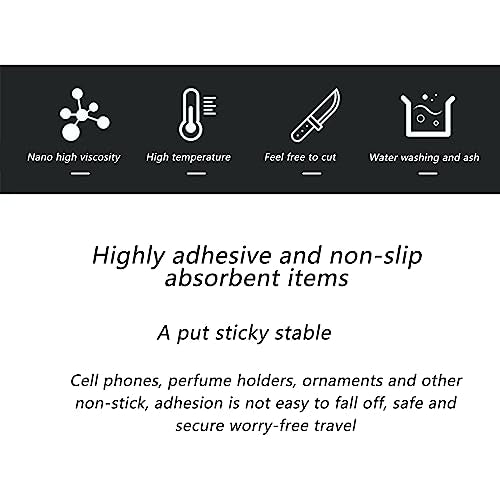 Nano high viscosity

High temperature

Feel free to cut

Water washing and ash

Highly adhesive and non-slip absorbent items

A put sticky stable

Cell phones, perfume holders, ornaments and other non-stick, adhesion is not easy to fall off, safe and secure worry-free travel